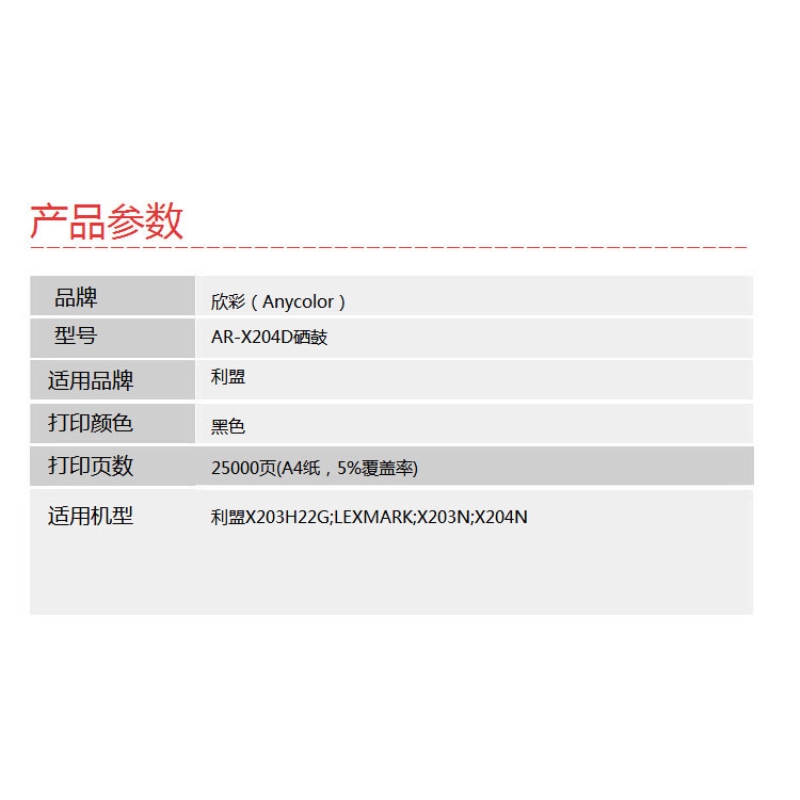 产品参数

品牌
欣彩(Anycolor)

型号
AR-X204D硒鼓

适用品牌
利盟

打印颜色
黑色

打印页数
25000页(A4纸,5%覆盖率)

适用机型
利盟X203H22G;LEXMARK;X203N;X204N